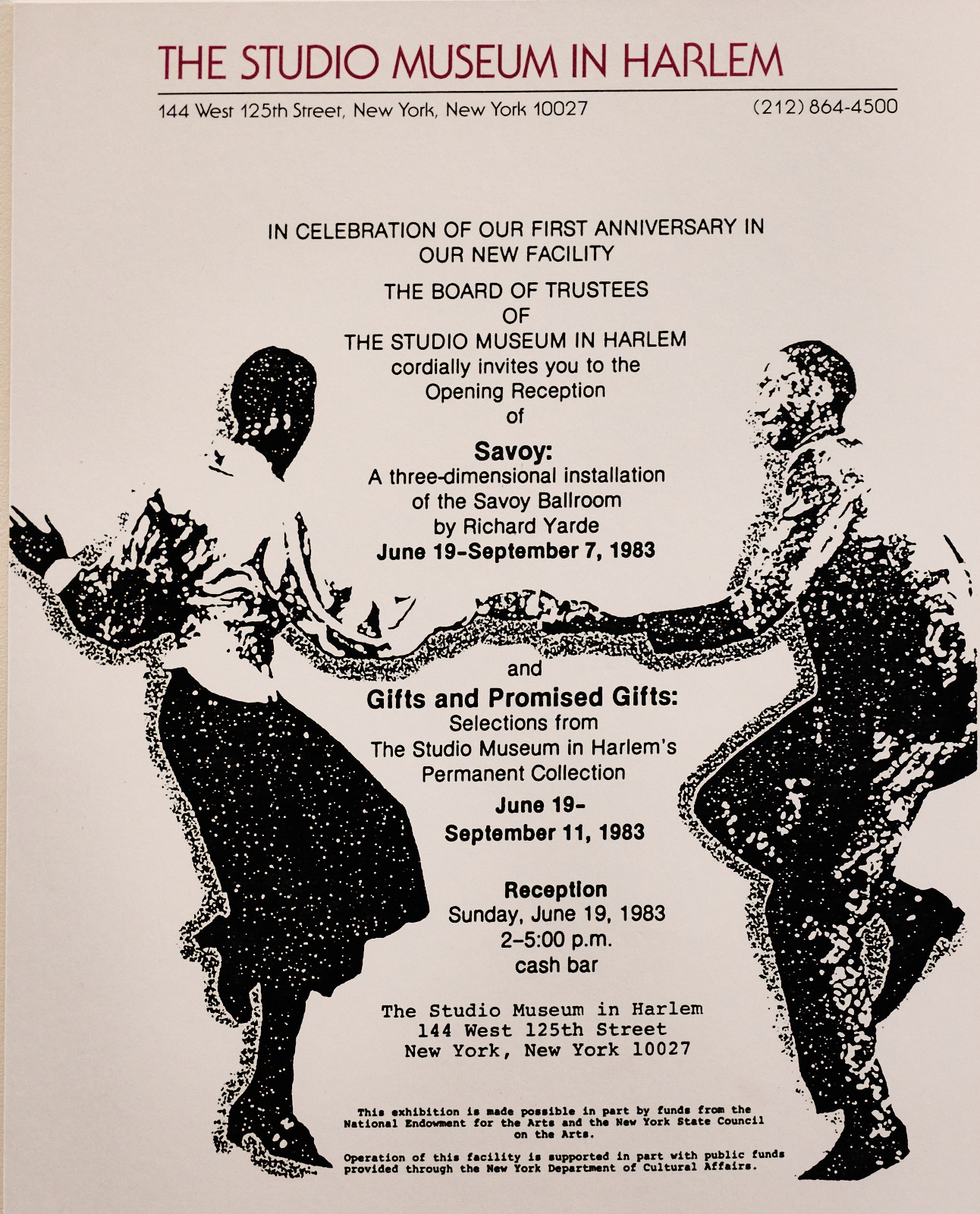 THE STUDIO MUSEUM IN HARLEM

144 West 125th Street, New York, New York 10027

(212) 864-4500

IN CELEBRATION OF OUR FIRST ANNIVERSARY IN OUR NEW FACILITY

THE BOARD OF TRUSTEES
OF
THE STUDIO MUSEUM IN HARLEM
cordially invites you to the
Opening Reception
of

Savoy:
A three-dimensional installation
of the Savoy Ballroom
by Richard Yarde
June 19-September 7, 1983

and

Gifts and Promised Gifts:
Selections from
The Studio Museum in Harlem's
Permanent Collection
June 19-
September 11, 1983

Reception
Sunday, June 19, 1983
2-5:00 p.m.
cash bar

The Studio Museum in Harlem
144 West 125th Street
New York, New York 10027

This exhibition is made possible in part by funds from the National Endowment for the Arts and the New York State Council on the Arts.

Operation of this facility is supported in part with public funds provided through the New York Department of Cultural Affairs.